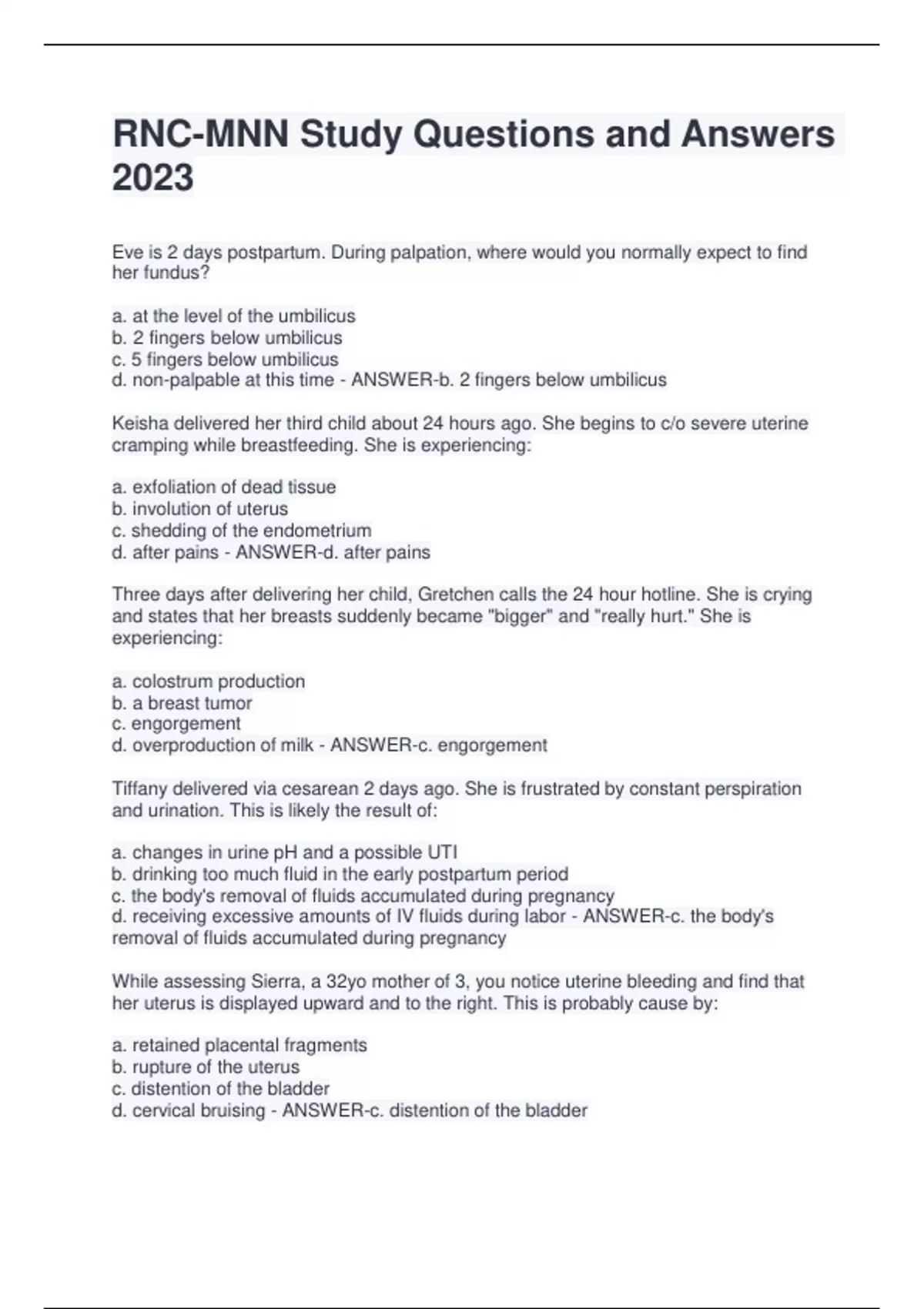 RNC-MNN Study Questions and Answers 2023

Eve is 2 days postpartum. During palpation, where would you normally expect to find her fundus?

a. at the level of the umbilicus
b. 2 fingers below umbilicus
c. 5 fingers below umbilicus
d. non-palpable at this time - ANSWER-b. 2 fingers below umbilicus

Keisha delivered her third child about 24 hours ago. She begins to c/o severe uterine cramping while breastfeeding. She is experiencing:

a. exfoliation of dead tissue
b. involution of uterus
c. shedding of the endometrium
d. after pains - ANSWER-d. after pains

Three days after delivering her child, Gretchen calls the 24 hour hotline. She is crying and states that her breasts suddenly became "bigger" and "really hurt." She is experiencing:

a. colostrum production
b. a breast tumor
c. engorgement
d. overproduction of milk - ANSWER-c. engorgement

Tiffany delivered via cesarean 2 days ago. She is frustrated by constant perspiration and urination. This is likely the result of:

a. changes in urine pH and a possible UTI
b. drinking too much fluid in the early postpartum period
c. the body's removal of fluids accumulated during pregnancy
d. receiving excessive amounts of IV fluids during labor - ANSWER-c. the body's removal of fluids accumulated during pregnancy

While assessing Sierra, a 32yo mother of 3, you notice uterine bleeding and find that her uterus is displayed upward and to the right. This is probably cause by:

a. retained placental fragments
b. rupture of the uterus
c. distention of the bladder
d. cervical bruising - ANSWER-c. distention of the bladder